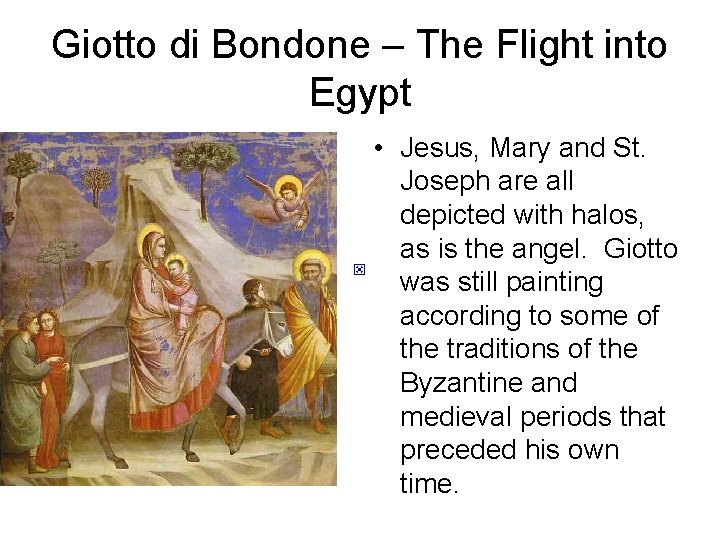 Giotto di Bondone – The Flight into Egypt

• Jesus, Mary and St. Joseph are all depicted with halos, as is the angel. Giotto was still painting according to some of the traditions of the Byzantine and medieval periods that preceded his own time.